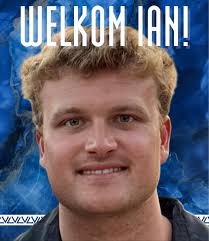 WELKOM IAN!